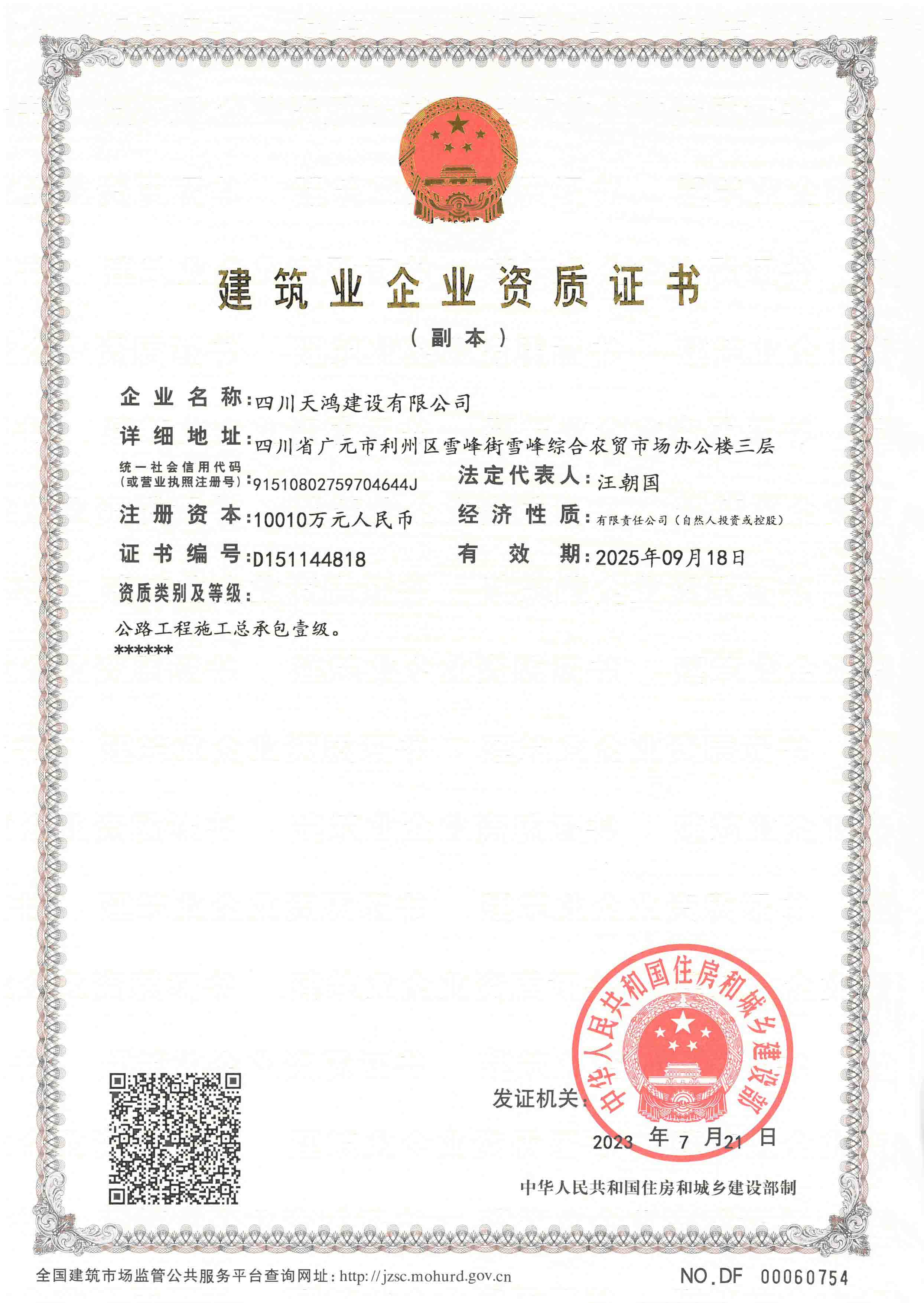 建筑业企业资质证书

（副本）

企业名称：四川天鸿建设有限公司

详细地址：四川省广元市利州区雪峰街雪峰综合农贸市场办公楼三层

统一社会信用代码（或营业执照注册号）：91510802759704644J

法定代表人：汪朝国

注册资本：10010万元人民币

经济性质：有限责任公司（自然人投资或控股）

证书编号：D151144818

有效期：2025年09月18日

资质类别及等级：

公路工程施工总承包壹级。
******

发证机关：

中华人民共和国住房和城乡建设部

2023 年 7 月 21 日

中华人民共和国住房和城乡建设部制

全国建筑市场监管公共服务平台查询网址：http://jzsc.mohurd.gov.cn

NO.DF 00060754